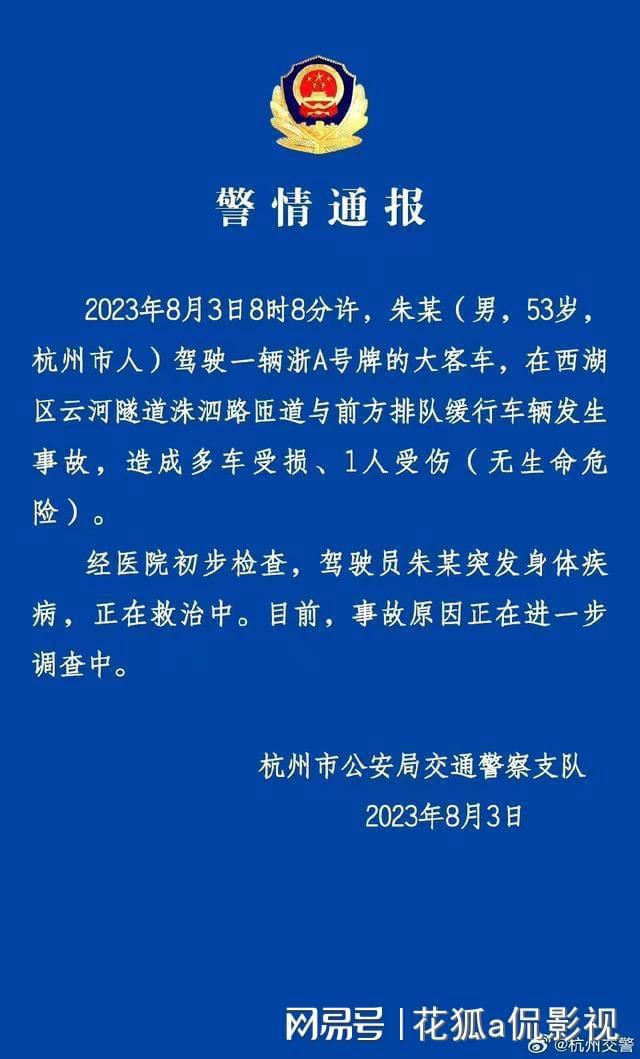 警情通报

2023年8月3日8时8分许，朱某（男，53岁，杭州市人）驾驶一辆浙A号牌的大客车，在西湖区云河隧道洙泗路匝道与前方排队缓行车辆发生事故，造成多车受损、1人受伤（无生命危险）。

经医院初步检查，驾驶员朱某突发身体疾病，正在救治中。目前，事故原因正在进一步调查中。

杭州市公安局交通警察支队
2023年8月3日

网易号 | 花狐a侃影视

@杭州交警